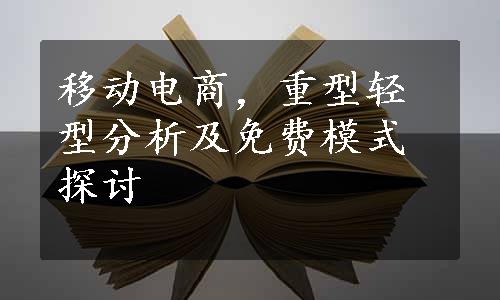 移动电商，重型轻型分析及免费模式探讨